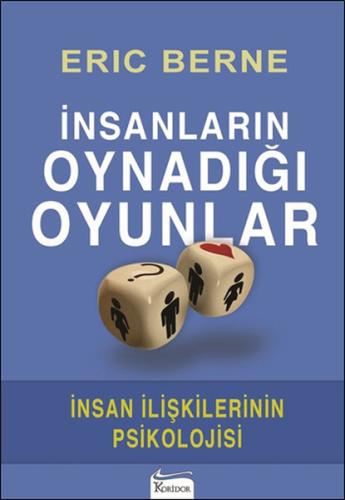 ERIC BERNE

İNSANLARIN OYNADIĞI OYUNLAR

?

İNSAN İLİŞKİLERİNİN PSİKOLOJİSİ

KORİDOR